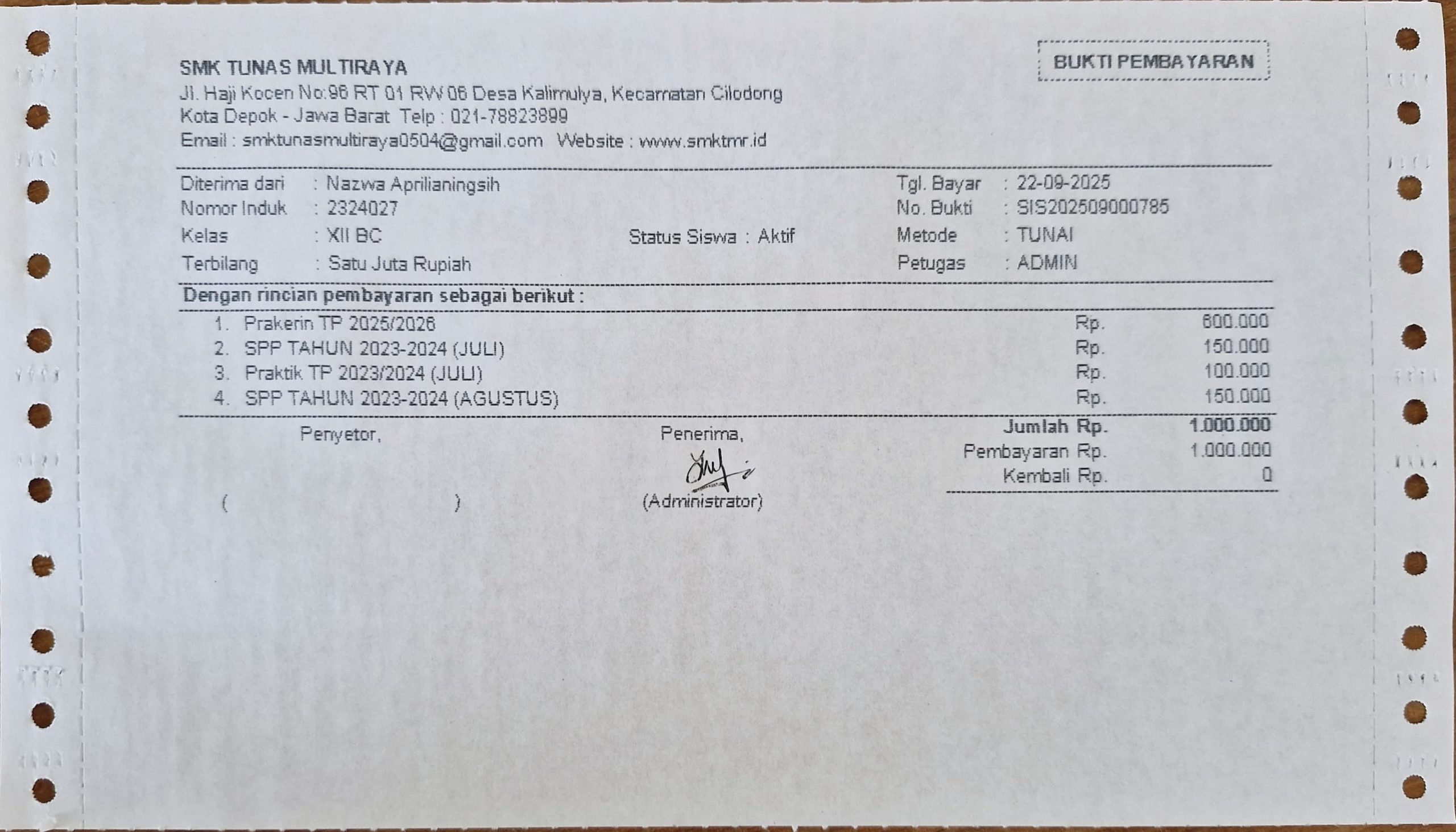 SMK TUNAS MULTIRAYA
Jl. Haji Kocen No:96 RT 01 RW 06 Desa Kalimulya, Kecamatan Cilodong
Kota Depok - Jawa Barat Telp : 021-78823899
Email : smktunasmultiraya0504@gmail.com Website : www.smktmr.id

BUKTI PEMBAYARAN

Diterima dari : Nazwa Aprilianingsih
Nomor Induk : 2324027
Kelas : XII BC
Status Siswa : Aktif
Terbilang : Satu Juta Rupiah

Tgl. Bayar : 22-09-2025
No. Bukti : SIS202509000785
Metode : TUNAI
Petugas : ADMIN

Dengan rincian pembayaran sebagai berikut :
1. Prakerin TP 2025/2026 Rp. 600.000
2. SPP TAHUN 2023-2024 (JULI) Rp. 150.000
3. Praktik TP 2023/2024 (JULI) Rp. 100.000
4. SPP TAHUN 2023-2024 (AGUSTUS) Rp. 150.000

Penyetor,
( )

Penerima,
(Administrator)

Jumlah Rp. 1.000.000
Pembayaran Rp. 1.000.000
Kembali Rp. 0